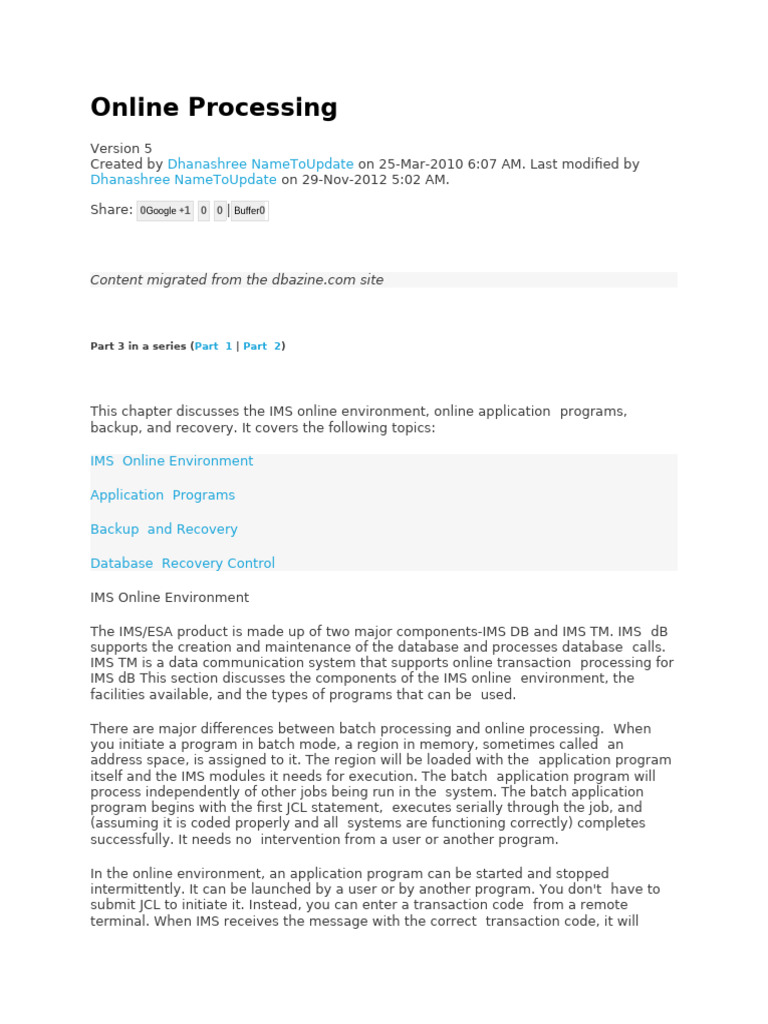 Online Processing

Version 5
Created by Dhanashree NameToUpdate on 25-Mar-2010 6:07 AM. Last modified by Dhanashree NameToUpdate on 29-Nov-2012 5:02 AM.

Share: 0Google +1 0 0 Buffer0

Content migrated from the dbazine.com site

Part 3 in a series (Part 1 | Part 2)

This chapter discusses the IMS online environment, online application programs, backup, and recovery. It covers the following topics:

IMS Online Environment

Application Programs

Backup and Recovery

Database Recovery Control

IMS Online Environment

The IMS/ESA product is made up of two major components-IMS DB and IMS TM. IMS dB supports the creation and maintenance of the database and processes database calls. IMS TM is a data communication system that supports online transaction processing for IMS dB This section discusses the components of the IMS online environment, the facilities available, and the types of programs that can be used.

There are major differences between batch processing and online processing. When you initiate a program in batch mode, a region in memory, sometimes called an address space, is assigned to it. The region will be loaded with the application program itself and the IMS modules it needs for execution. The batch application program will process independently of other jobs being run in the system. The batch application program begins with the first JCL statement, executes serially through the job, and (assuming it is coded properly and all systems are functioning correctly) completes successfully. It needs no intervention from a user or another program.

In the online environment, an application program can be started and stopped intermittently. It can be launched by a user or by another program. You don't have to submit JCL to initiate it. Instead, you can enter a transaction code from a remote terminal. When IMS receives the message with the correct transaction code, it will